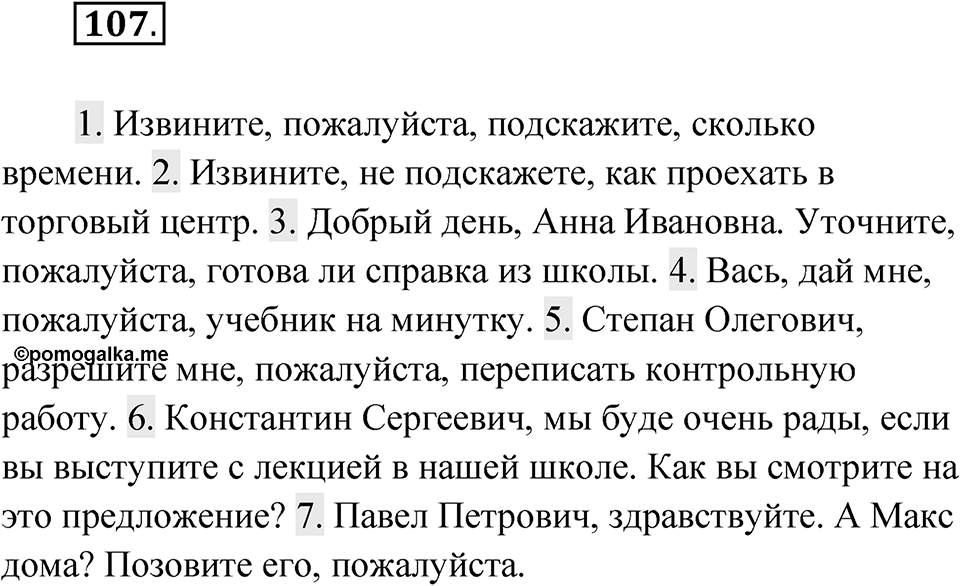 107.

1. Извините, пожалуйста, подскажите, сколько времени. 2. Извините, не подскажете, как проехать в торговый центр. 3. Добрый день, Анна Ивановна. Уточните, пожалуйста, готова ли справка из школы. 4. Вась, дай мне, пожалуйста, учебник на минутку. 5. Степан Олегович, разрешите мне, пожалуйста, переписать контрольную работу. 6. Константин Сергеевич, мы буде очень рады, если вы выступите с лекцией в нашей школе. Как вы смотрите на это предложение? 7. Павел Петрович, здравствуйте. А Макс дома? Позовите его, пожалуйста.

©pomogalka.me